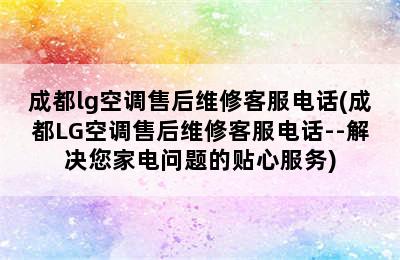 成都lg空调售后维修客服电话(成都LG空调售后维修客服电话--解决您家电问题的贴心服务)